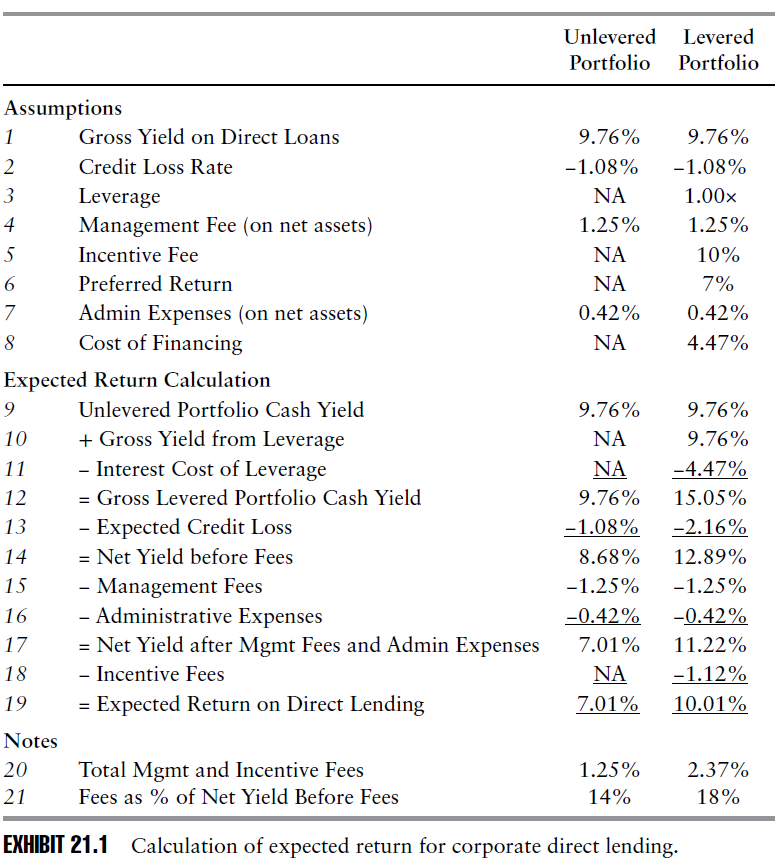 | | | Unlevered Portfolio | Levered Portfolio |
|---|---|---|---|
| Assumptions | | | |
| 1 | Gross Yield on Direct Loans | 9.76% | 9.76% |
| 2 | Credit Loss Rate | –1.08% | –1.08% |
| 3 | Leverage | NA | 1.00× |
| 4 | Management Fee (on net assets) | 1.25% | 1.25% |
| 5 | Incentive Fee | NA | 10% |
| 6 | Preferred Return | NA | 7% |
| 7 | Admin Expenses (on net assets) | 0.42% | 0.42% |
| 8 | Cost of Financing | NA | 4.47% |
| Expected Return Calculation | | | |
| 9 | Unlevered Portfolio Cash Yield | 9.76% | 9.76% |
| 10 | + Gross Yield from Leverage | NA | 9.76% |
| 11 | – Interest Cost of Leverage | NA | –4.47% |
| 12 | = Gross Levered Portfolio Cash Yield | 9.76% | 15.05% |
| 13 | – Expected Credit Loss | –1.08% | –2.16% |
| 14 | = Net Yield before Fees | 8.68% | 12.89% |
| 15 | – Management Fees | –1.25% | –1.25% |
| 16 | – Administrative Expenses | –0.42% | –0.42% |
| 17 | = Net Yield after Mgmt Fees and Admin Expenses | 7.01% | 11.22% |
| 18 | – Incentive Fees | NA | –1.12% |
| 19 | = Expected Return on Direct Lending | 7.01% | 10.01% |
| Notes | | | |
| 20 | Total Mgmt and Incentive Fees | 1.25% | 2.37% |
| 21 | Fees as % of Net Yield Before Fees | 14% | 18% |

EXHIBIT 21.1 Calculation of expected return for corporate direct lending.